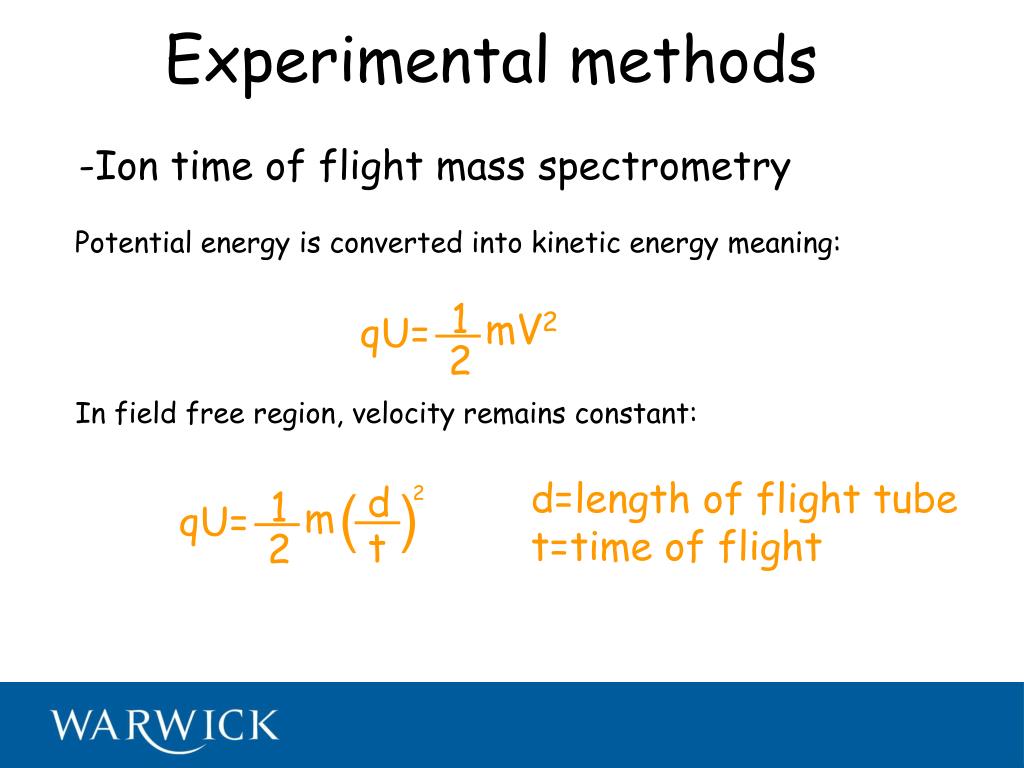 Experimental methods

-Ion time of flight mass spectrometry

Potential energy is converted into kinetic energy meaning:

$qU=\frac{1}{2}mV^2$

In field free region, velocity remains constant:

$qU=\frac{1}{2}m\left(\frac{d}{t}\right)^2$

d=length of flight tube
t=time of flight

WARWICK